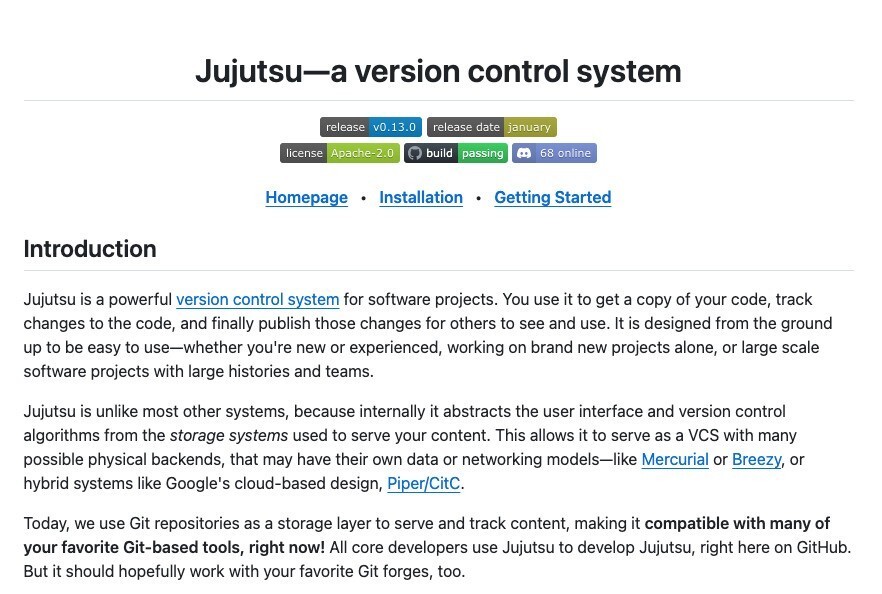 Jujutsu—a version control system

release v0.13.0 release date january

license Apache-2.0 build passing 68 online

Homepage • Installation • Getting Started

Introduction

Jujutsu is a powerful version control system for software projects. You use it to get a copy of your code, track changes to the code, and finally publish those changes for others to see and use. It is designed from the ground up to be easy to use—whether you're new or experienced, working on brand new projects alone, or large scale software projects with large histories and teams.

Jujutsu is unlike most other systems, because internally it abstracts the user interface and version control algorithms from the storage systems used to serve your content. This allows it to serve as a VCS with many possible physical backends, that may have their own data or networking models—like Mercurial or Breezy, or hybrid systems like Google's cloud-based design, Piper/CitC.

Today, we use Git repositories as a storage layer to serve and track content, making it compatible with many of your favorite Git-based tools, right now! All core developers use Jujutsu to develop Jujutsu, right here on GitHub. But it should hopefully work with your favorite Git forges, too.